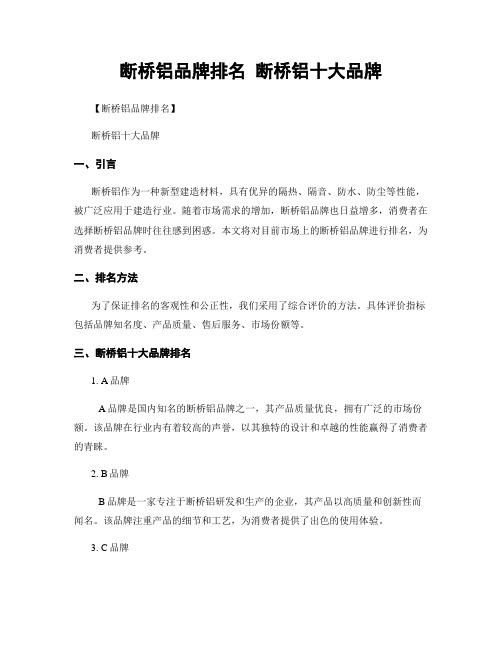 断桥铝品牌排名 断桥铝十大品牌

【断桥铝品牌排名】

断桥铝十大品牌

一、引言

断桥铝作为一种新型建造材料，具有优异的隔热、隔音、防水、防尘等性能，被广泛应用于建造行业。随着市场需求的增加，断桥铝品牌也日益增多，消费者在选择断桥铝品牌时往往感到困惑。本文将对目前市场上的断桥铝品牌进行排名，为消费者提供参考。

二、排名方法

为了保证排名的客观性和公正性，我们采用了综合评价的方法。具体评价指标包括品牌知名度、产品质量、售后服务、市场份额等。

三、断桥铝十大品牌排名

1. A 品牌

A 品牌是国内知名的断桥铝品牌之一，其产品质量优良，拥有广泛的市场份额。该品牌在行业内有着较高的声誉，以其独特的设计和卓越的性能赢得了消费者的青睐。

2. B 品牌

B 品牌是一家专注于断桥铝研发和生产的企业，其产品以高质量和创新性而闻名。该品牌注重产品的细节和工艺，为消费者提供了出色的使用体验。

3. C 品牌